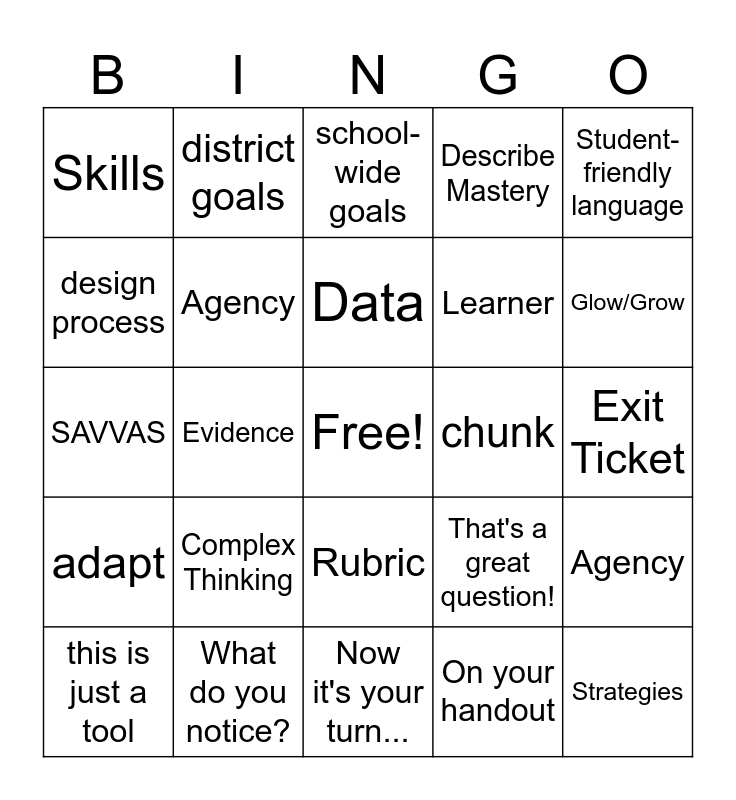 | B | I | N | G | O |
|---|---|---|---|---|
| Skills | district goals | school-wide goals | Describe Mastery | Student-friendly language |
| design process | Agency | Data | Learner | Glow/Grow |
| SAVVAS | Evidence | Free! | chunk | Exit Ticket |
| adapt | Complex Thinking | Rubric | That's a great question! | Agency |
| this is just a tool | What do you notice? | Now it's your turn... | On your handout | Strategies |